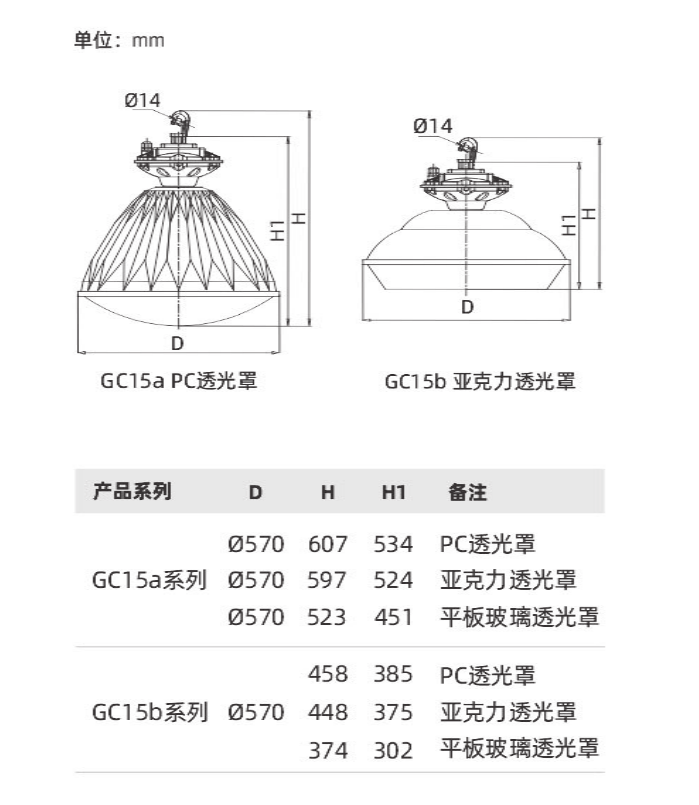 单位：mm

Ø14

H1

H

D

GC15a PC透光罩

Ø14

H1

H

D

GC15b 亚克力透光罩

| 产品系列 | D | H | H1 | 备注 |
|---|---|---|---|---|
| GC15a系列 | Ø570 | 607 | 534 | PC透光罩 |
| | Ø570 | 597 | 524 | 亚克力透光罩 |
| | Ø570 | 523 | 451 | 平板玻璃透光罩 |
| GC15b系列 | Ø570 | 458 | 385 | PC透光罩 |
| | | 448 | 375 | 亚克力透光罩 |
| | | 374 | 302 | 平板玻璃透光罩 |